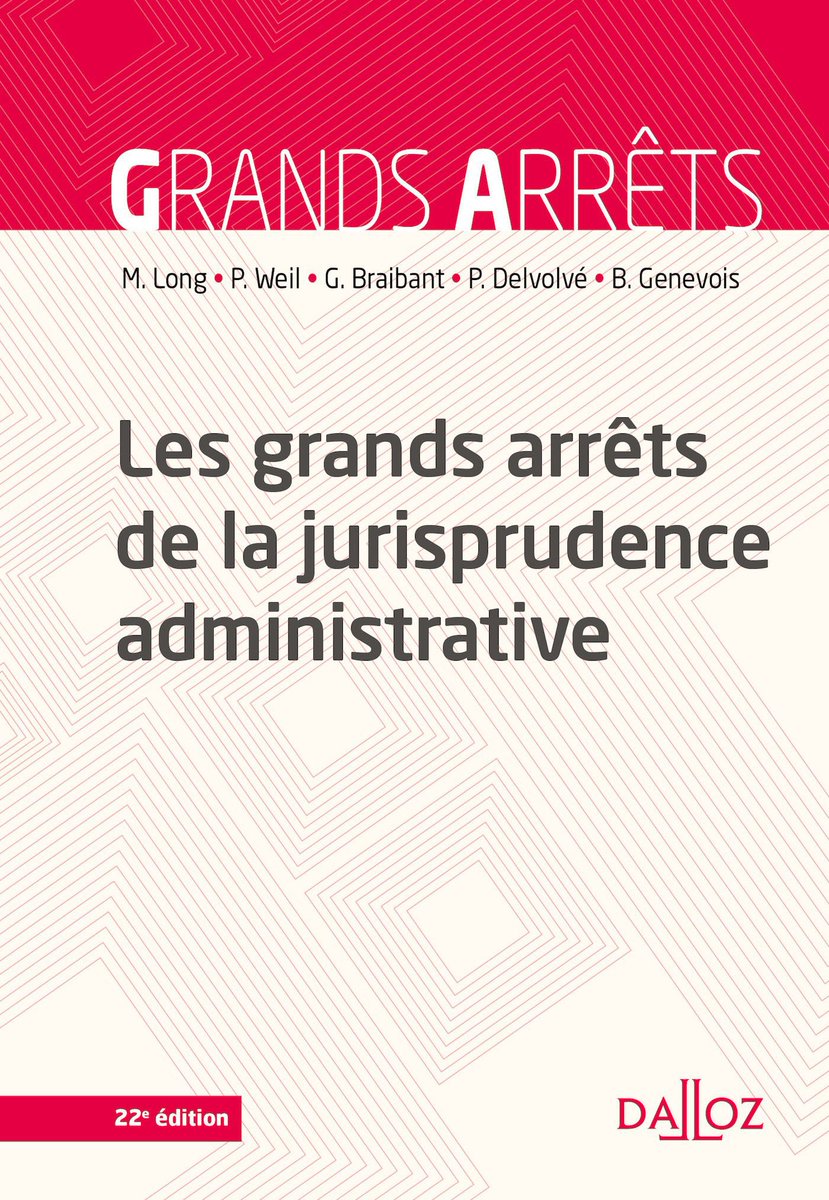 GRANDS ARRÊTS

M. Long • P. Weil • G. Braibant • P. Delvolvé • B. Genevois

Les grands arrêts de la jurisprudence administrative

22e édition

DALLOZ